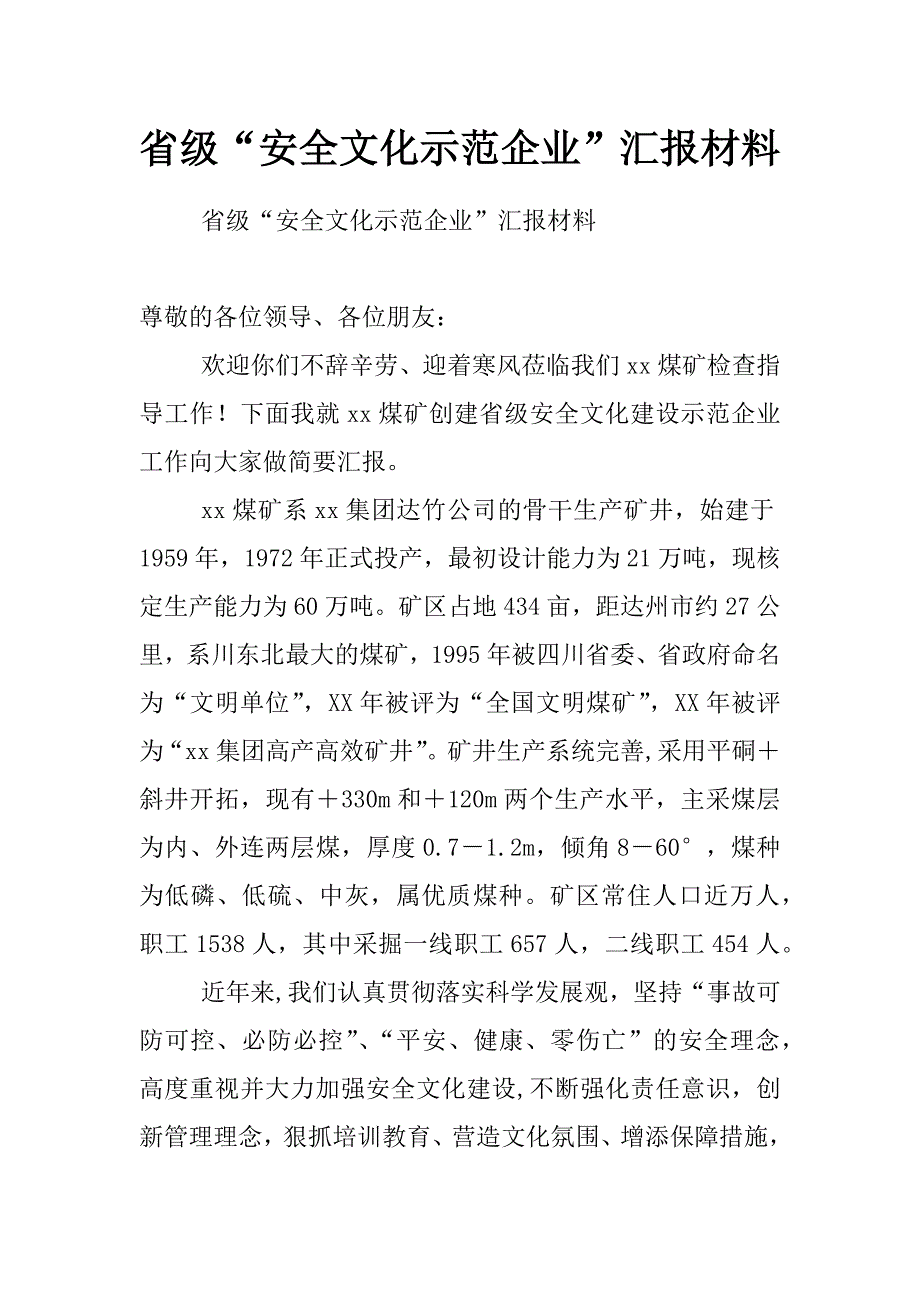 省级“安全文化示范企业”汇报材料

省级“安全文化示范企业”汇报材料

尊敬的各位领导、各位朋友：

欢迎你们不辞辛劳、迎着寒风莅临我们xx煤矿检查指导工作！下面我就xx煤矿创建省级安全文化建设示范企业工作向大家做简要汇报。

xx煤矿系xx集团达竹公司的骨干生产矿井，始建于1959年，1972年正式投产，最初设计能力为21万吨，现核定生产能力为60万吨。矿区占地434亩，距达州市约27公里，系川东北最大的煤矿，1995年被四川省委、省政府命名为“文明单位”，XX年被评为“全国文明煤矿”，XX年被评为“xx集团高产高效矿井”。矿井生产系统完善,采用平硐＋斜井开拓，现有＋330m和＋120m两个生产水平，主采煤层为内、外连两层煤，厚度0.7－1.2m，倾角8－60°，煤种为低磷、低硫、中灰，属优质煤种。矿区常住人口近万人，职工1538人，其中采掘一线职工657人，二线职工454人。

近年来,我们认真贯彻落实科学发展观，坚持“事故可防可控、必防必控”、“平安、健康、零伤亡”的安全理念，高度重视并大力加强安全文化建设,不断强化责任意识，创新管理理念，狠抓培训教育、营造文化氛围、增添保障措施，